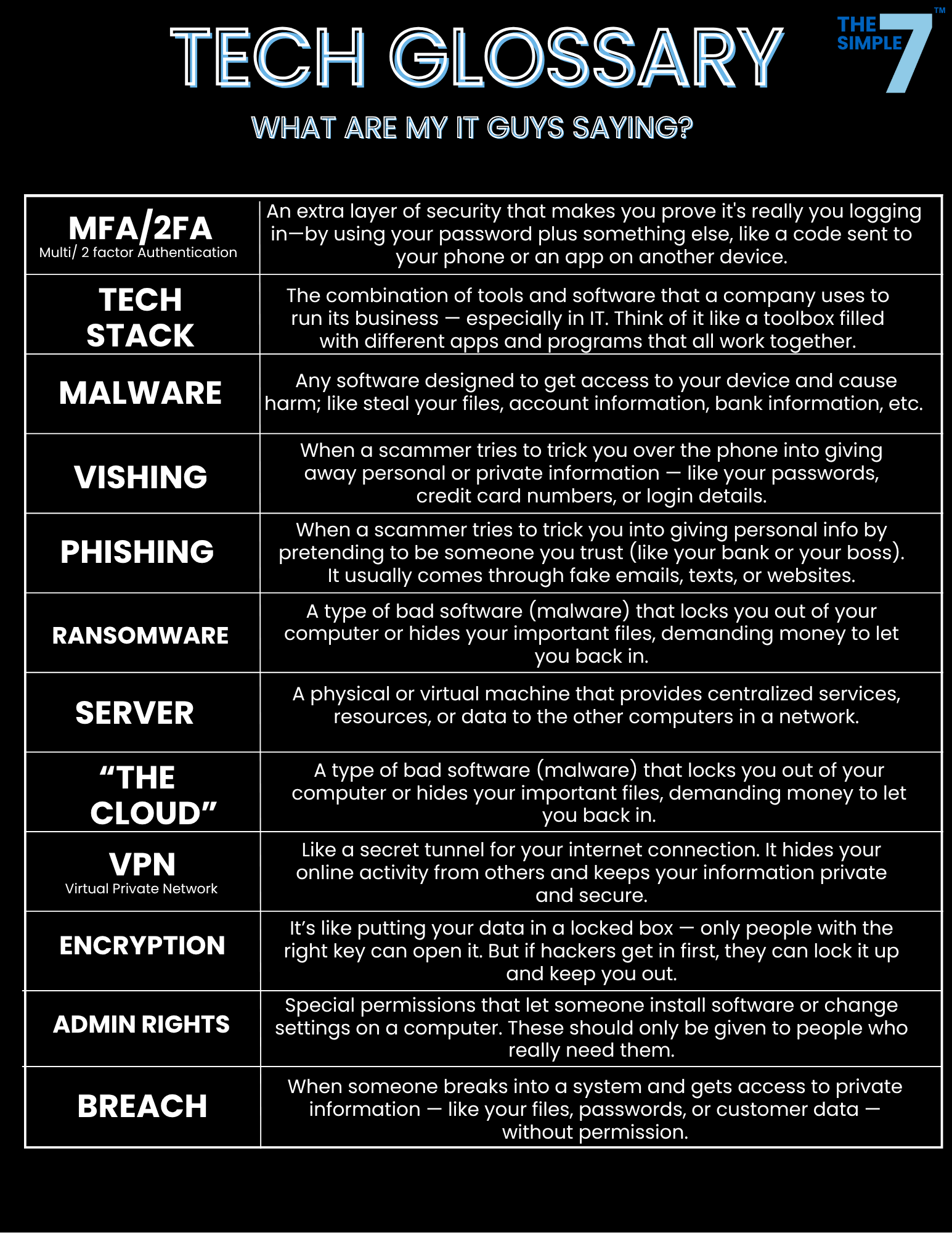 TECH GLOSSARY

THE SIMPLE 7 ™

WHAT ARE MY IT GUYS SAYING?

| | |
|---|---|
| MFA/2FA Multi/ 2 factor Authentication | An extra layer of security that makes you prove it's really you logging in—by using your password plus something else, like a code sent to your phone or an app on another device. |
| TECH STACK | The combination of tools and software that a company uses to run its business — especially in IT. Think of it like a toolbox filled with different apps and programs that all work together. |
| MALWARE | Any software designed to get access to your device and cause harm; like steal your files, account information, bank information, etc. |
| VISHING | When a scammer tries to trick you over the phone into giving away personal or private information — like your passwords, credit card numbers, or login details. |
| PHISHING | When a scammer tries to trick you into giving personal info by pretending to be someone you trust (like your bank or your boss). It usually comes through fake emails, texts, or websites. |
| RANSOMWARE | A type of bad software (malware) that locks you out of your computer or hides your important files, demanding money to let you back in. |
| SERVER | A physical or virtual machine that provides centralized services, resources, or data to the other computers in a network. |
| “THE CLOUD” | A type of bad software (malware) that locks you out of your computer or hides your important files, demanding money to let you back in. |
| VPN Virtual Private Network | Like a secret tunnel for your internet connection. It hides your online activity from others and keeps your information private and secure. |
| ENCRYPTION | It’s like putting your data in a locked box — only people with the right key can open it. But if hackers get in first, they can lock it up and keep you out. |
| ADMIN RIGHTS | Special permissions that let someone install software or change settings on a computer. These should only be given to people who really need them. |
| BREACH | When someone breaks into a system and gets access to private information — like your files, passwords, or customer data — without permission. |